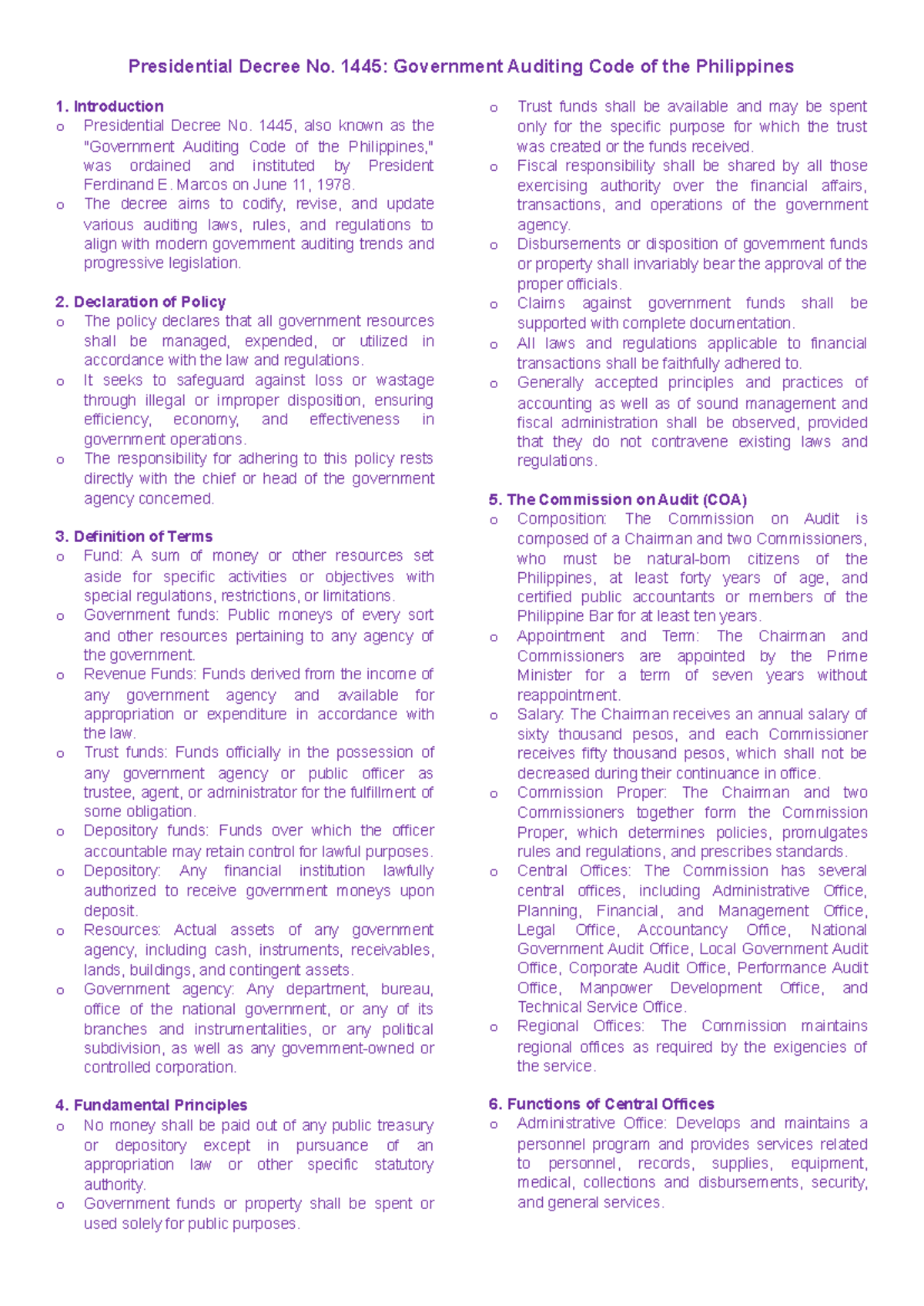 Presidential Decree No. 1445: Government Auditing Code of the Philippines

1. Introduction
o Presidential Decree No. 1445, also known as the "Government Auditing Code of the Philippines," was ordained and instituted by President Ferdinand E. Marcos on June 11, 1978.
o The decree aims to codify, revise, and update various auditing laws, rules, and regulations to align with modern government auditing trends and progressive legislation.

2. Declaration of Policy
o The policy declares that all government resources shall be managed, expended, or utilized in accordance with the law and regulations.
o It seeks to safeguard against loss or wastage through illegal or improper disposition, ensuring efficiency, economy, and effectiveness in government operations.
o The responsibility for adhering to this policy rests directly with the chief or head of the government agency concerned.

3. Definition of Terms
o Fund: A sum of money or other resources set aside for specific activities or objectives with special regulations, restrictions, or limitations.
o Government funds: Public moneys of every sort and other resources pertaining to any agency of the government.
o Revenue Funds: Funds derived from the income of any government agency and available for appropriation or expenditure in accordance with the law.
o Trust funds: Funds officially in the possession of any government agency or public officer as trustee, agent, or administrator for the fulfillment of some obligation.
o Depository funds: Funds over which the officer accountable may retain control for lawful purposes.
o Depository: Any financial institution lawfully authorized to receive government moneys upon deposit.
o Resources: Actual assets of any government agency, including cash, instruments, receivables, lands, buildings, and contingent assets.
o Government agency: Any department, bureau, office of the national government, or any of its branches and instrumentalities, or any political subdivision, as well as any government-owned or controlled corporation.

4. Fundamental Principles
o No money shall be paid out of any public treasury or depository except in pursuance of an appropriation law or other specific statutory authority.
o Government funds or property shall be spent or used solely for public purposes.
o Trust funds shall be available and may be spent only for the specific purpose for which the trust was created or the funds received.
o Fiscal responsibility shall be shared by all those exercising authority over the financial affairs, transactions, and operations of the government agency.
o Disbursements or disposition of government funds or property shall invariably bear the approval of the proper officials.
o Claims against government funds shall be supported with complete documentation.
o All laws and regulations applicable to financial transactions shall be faithfully adhered to.
o Generally accepted principles and practices of accounting as well as of sound management and fiscal administration shall be observed, provided that they do not contravene existing laws and regulations.

5. The Commission on Audit (COA)
o Composition: The Commission on Audit is composed of a Chairman and two Commissioners, who must be natural-born citizens of the Philippines, at least forty years of age, and certified public accountants or members of the Philippine Bar for at least ten years.
o Appointment and Term: The Chairman and Commissioners are appointed by the Prime Minister for a term of seven years without reappointment.
o Salary: The Chairman receives an annual salary of sixty thousand pesos, and each Commissioner receives fifty thousand pesos, which shall not be decreased during their continuance in office.
o Commission Proper: The Chairman and two Commissioners together form the Commission Proper, which determines policies, promulgates rules and regulations, and prescribes standards.
o Central Offices: The Commission has several central offices, including Administrative Office, Planning, Financial, and Management Office, Legal Office, Accountancy Office, National Government Audit Office, Local Government Audit Office, Corporate Audit Office, Performance Audit Office, Manpower Development Office, and Technical Service Office.
o Regional Offices: The Commission maintains regional offices as required by the exigencies of the service.

6. Functions of Central Offices
o Administrative Office: Develops and maintains a personnel program and provides services related to personnel, records, supplies, equipment, medical, collections and disbursements, security, and general services.